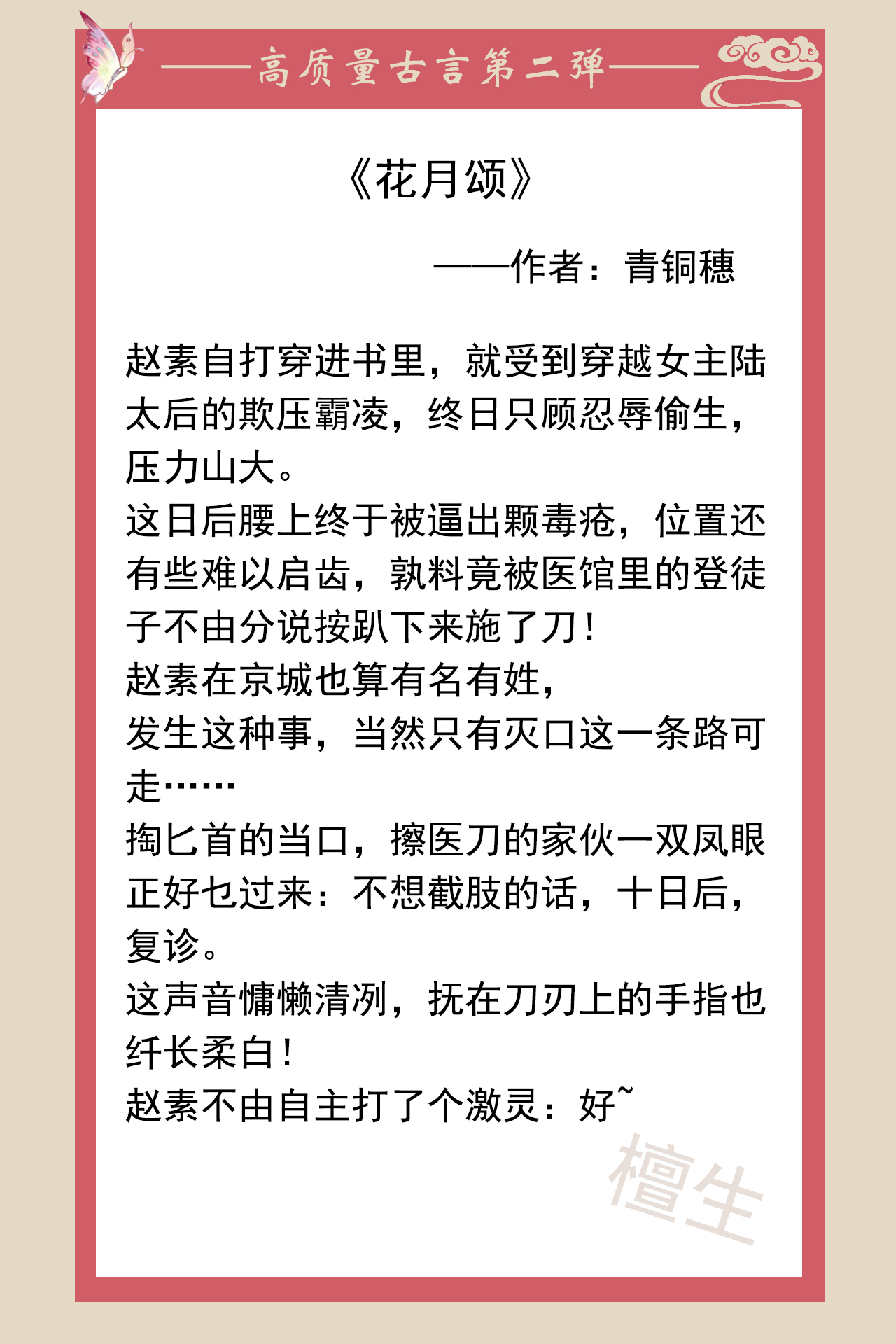 ——高质量古言第二弹——

《花月颂》

——作者：青铜穗

赵素自打穿进书里，就受到穿越女主陆太后的欺压霸凌，终日只顾忍辱偷生，压力山大。
这日后腰上终于被逼出颗毒疮，位置还有些难以启齿，孰料竟被医馆里的登徒子不由分说按趴下来施了刀！
赵素在京城也算有名有姓，
发生这种事，当然只有灭口这一条路可走……
掏匕首的当口，擦医刀的家伙一双凤眼正好乜过来：不想截肢的话，十日后，复诊。
这声音慵懒清冽，抚在刀刃上的手指也纤长柔白！
赵素不由自主打了个激灵：好~

檀生